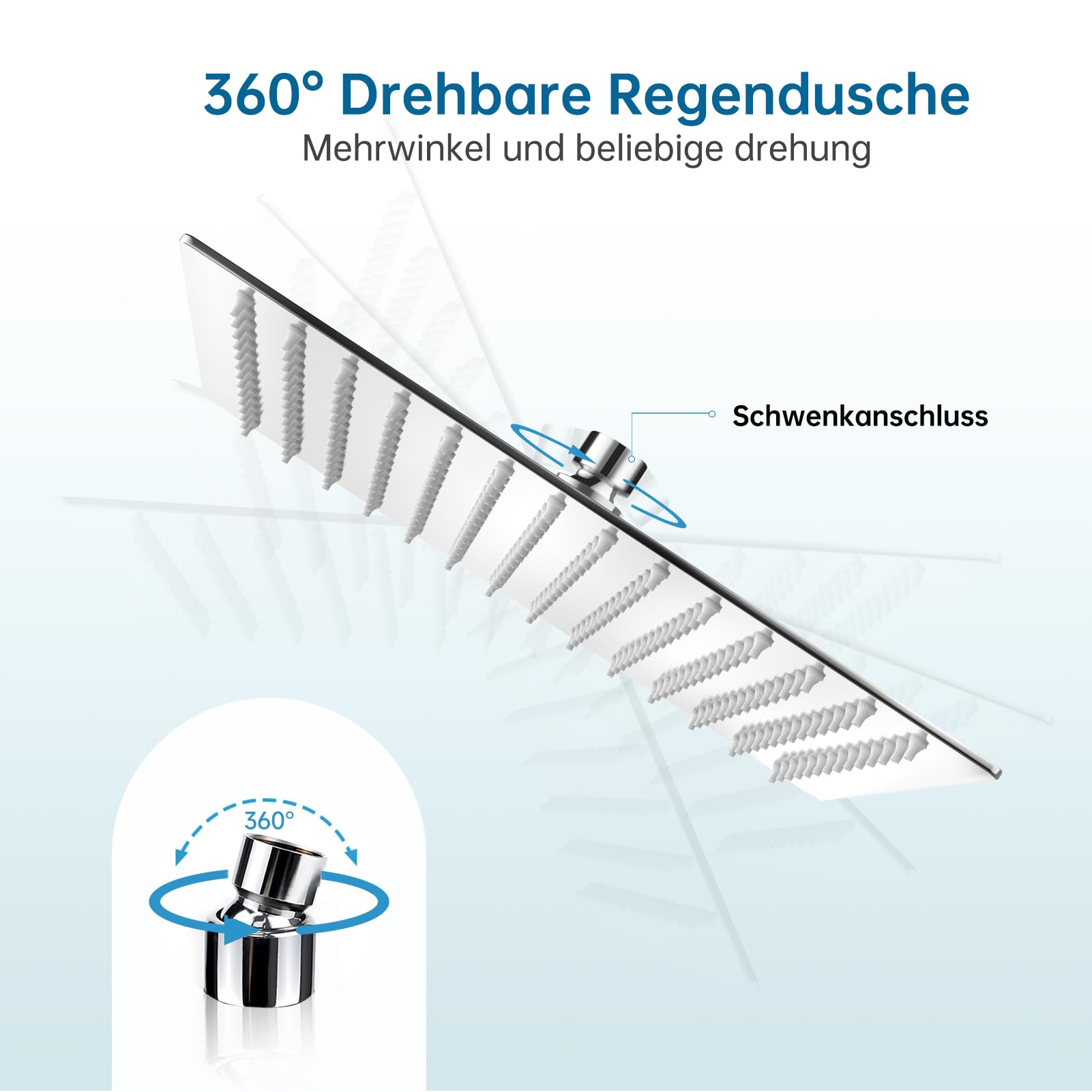 360° Drehbare Regendusche
Mehrwinkel und beliebige drehung

Schwenkanschluss

360°